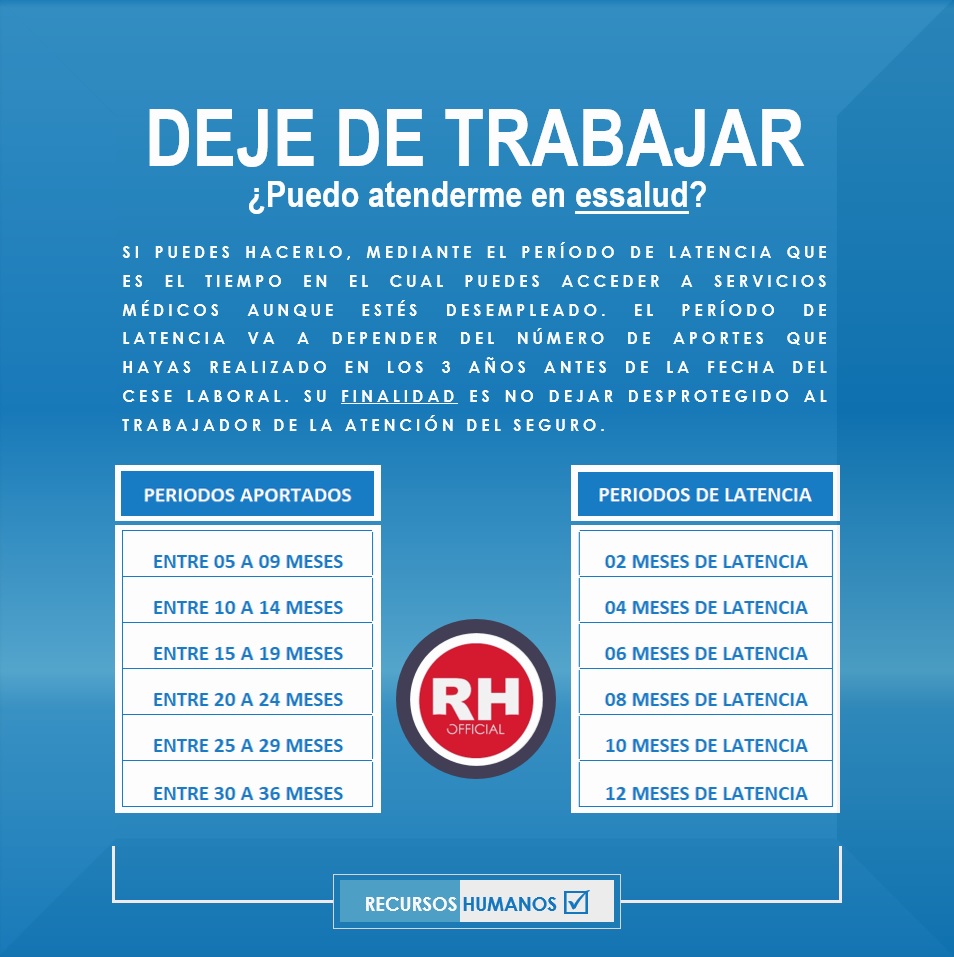 DEJE DE TRABAJAR
¿Puedo atenderme en essalud?

SI PUEDES HACERLO, MEDIANTE EL PERÍODO DE LATENCIA QUE ES EL TIEMPO EN EL CUAL PUEDES ACCEDER A SERVICIOS MÉDICOS AUNQUE ESTÉS DESEMPLEADO. EL PERÍODO DE LATENCIA VA A DEPENDER DEL NÚMERO DE APORTES QUE HAYAS REALIZADO EN LOS 3 AÑOS ANTES DE LA FECHA DEL CESE LABORAL. SU FINALIDAD ES NO DEJAR DESPROTEGIDO AL TRABAJADOR DE LA ATENCIÓN DEL SEGURO.

PERIODOS APORTADOS

ENTRE 05 A 09 MESES
ENTRE 10 A 14 MESES
ENTRE 15 A 19 MESES
ENTRE 20 A 24 MESES
ENTRE 25 A 29 MESES
ENTRE 30 A 36 MESES

RH
OFFICIAL

PERIODOS DE LATENCIA

02 MESES DE LATENCIA
04 MESES DE LATENCIA
06 MESES DE LATENCIA
08 MESES DE LATENCIA
10 MESES DE LATENCIA
12 MESES DE LATENCIA

RECURSOS HUMANOS ☑